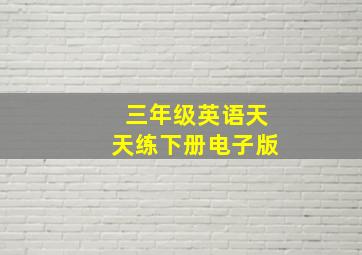 三年级英语天天练下册电子版